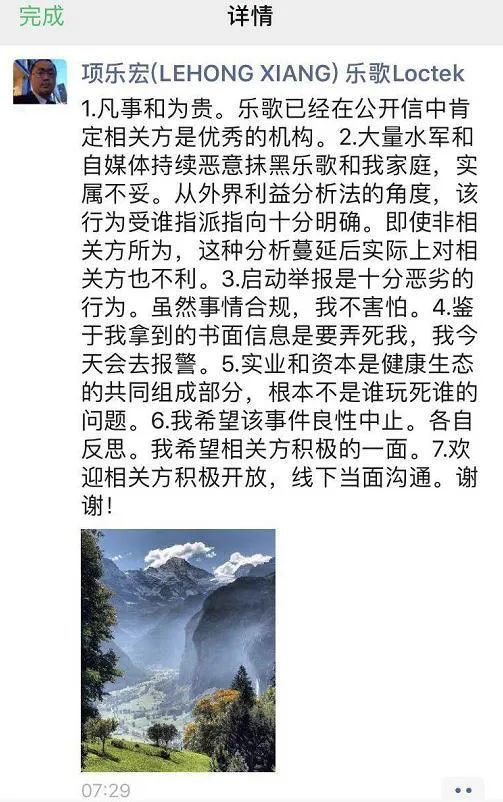 完成

详情

项乐宏(LEHONG XIANG) 乐歌Loctek

1.凡事和为贵。乐歌已经在公开信中肯定相关方是优秀的机构。2.大量水军和自媒体持续恶意抹黑乐歌和我家庭，实属不妥。从外界利益分析法的角度，该行为受谁指派指向十分明确。即使非相关方所为，这种分析蔓延后实际上对相关方也不利。3.启动举报是十分恶劣的行为。虽然事情合规，我不害怕。4.鉴于我拿到的书面信息是要弄死我，我今天会去报警。5.实业和资本是健康生态的共同组成部分，根本不是谁玩死谁的问题。6.我希望该事件良性中止。各自反思。我希望相关方积极的一面。7.欢迎相关方积极开放，线下当面沟通。谢谢！

07:29